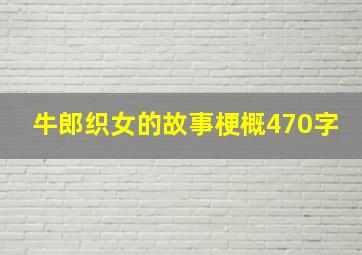 牛郎织女的故事梗概470字